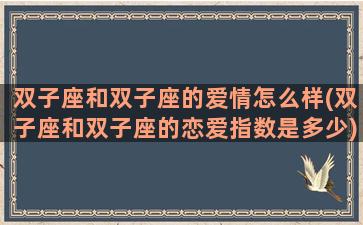 双子座和双子座的爱情怎么样(双子座和双子座的恋爱指数是多少)